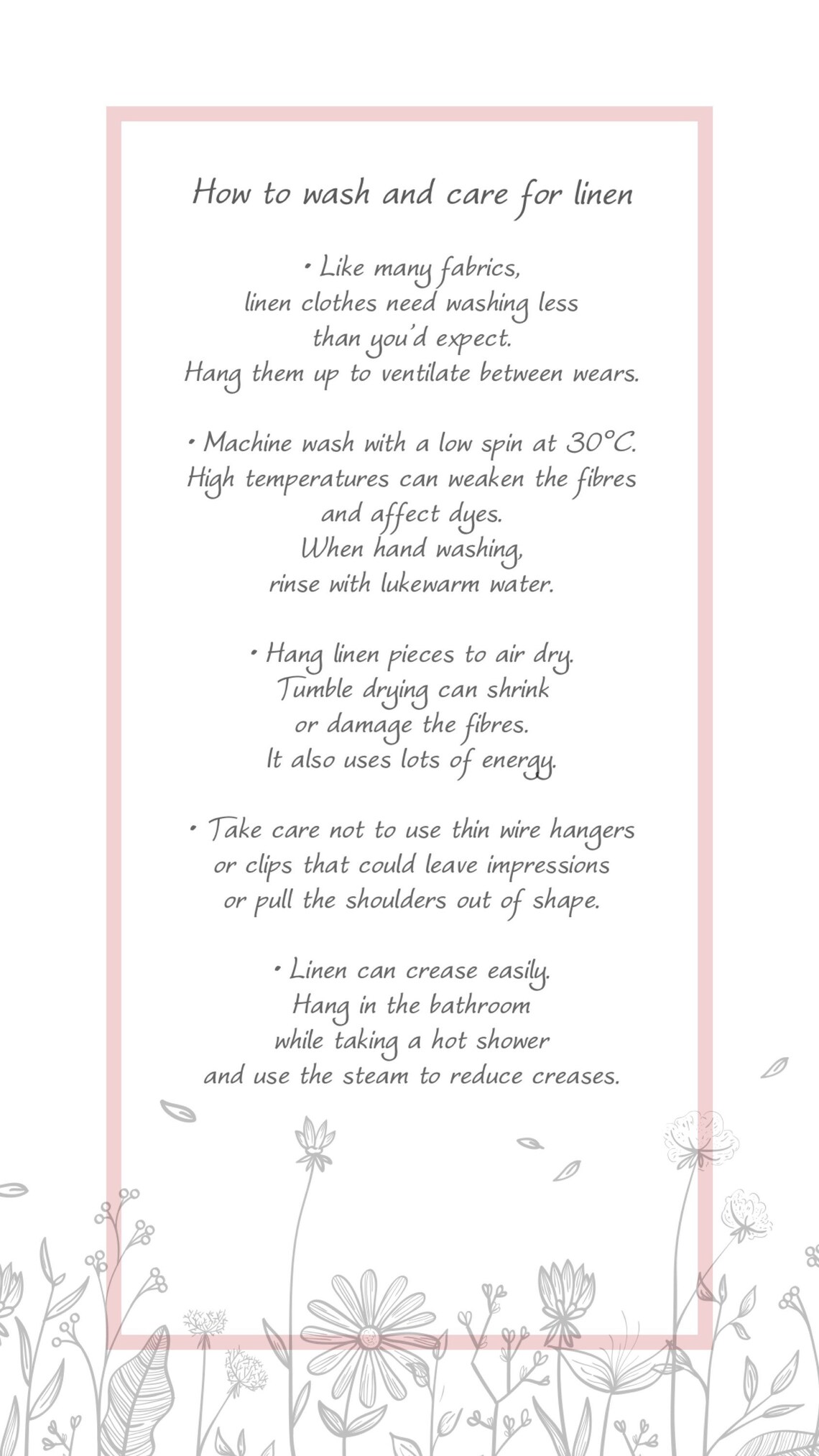 How to wash and care for linen

• Like many fabrics, linen clothes need washing less than you'd expect. Hang them up to ventilate between wears.

• Machine wash with a low spin at 30°C. High temperatures can weaken the fibres and affect dyes. When hand washing, rinse with lukewarm water.

• Hang linen pieces to air dry. Tumble drying can shrink or damage the fibres. It also uses lots of energy.

• Take care not to use thin wire hangers or clips that could leave impressions or pull the shoulders out of shape.

• Linen can crease easily. Hang in the bathroom while taking a hot shower and use the steam to reduce creases.